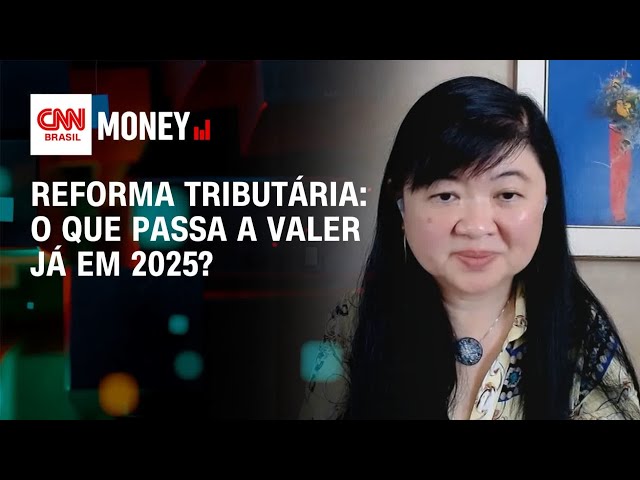 CNN BRASIL MONEY

REFORMA TRIBUTÁRIA: O QUE PASSA A VALER JÁ EM 2025?